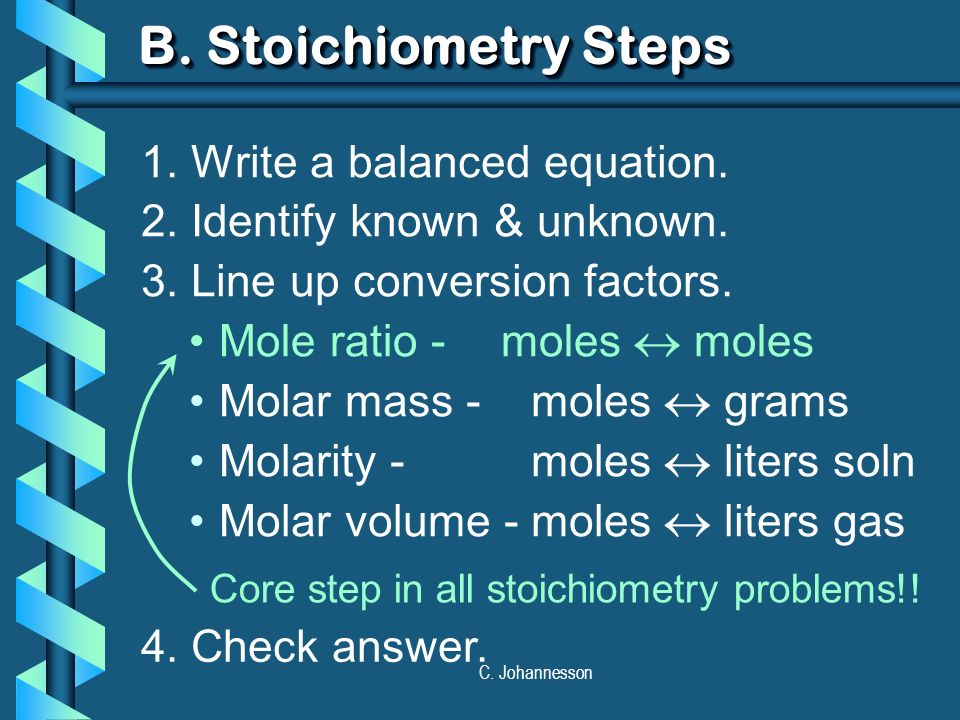 B. Stoichiometry Steps

1. Write a balanced equation.
2. Identify known & unknown.
3. Line up conversion factors.
• Mole ratio - moles $\leftrightarrow$ moles
• Molar mass - moles $\leftrightarrow$ grams
• Molarity - moles $\leftrightarrow$ liters soln
• Molar volume - moles $\leftrightarrow$ liters gas

Core step in all stoichiometry problems!!

4. Check answer.

C. Johannesson